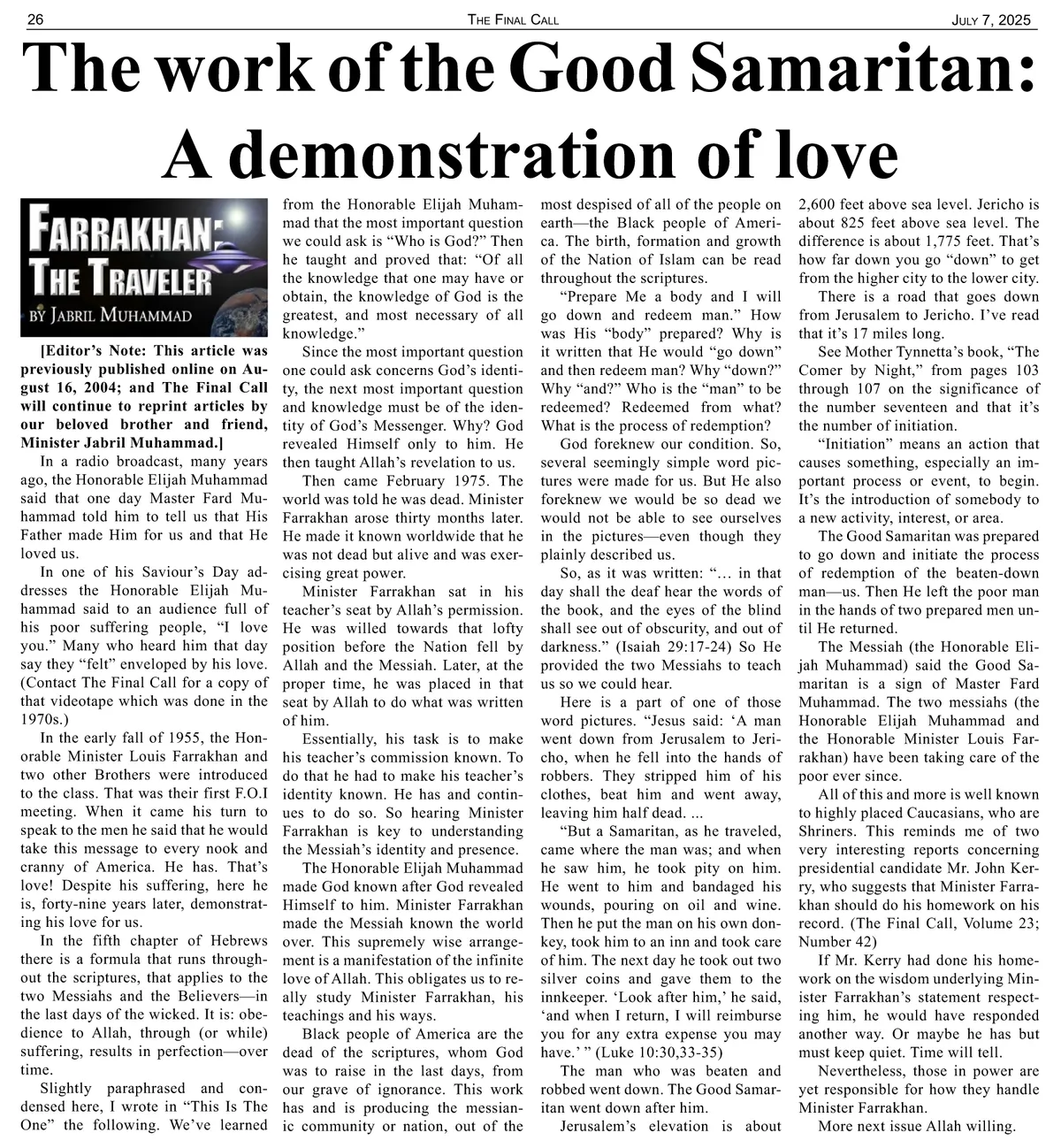 26 THE FINAL CALL JULY 7, 2025

The work of the Good Samaritan: A demonstration of love

FARRAKHAN: THE TRAVELER
BY JABRIL MUHAMMAD

[Editor's Note: This article was previously published online on August 16, 2004; and The Final Call will continue to reprint articles by our beloved brother and friend, Minister Jabril Muhammad.]

In a radio broadcast, many years ago, the Honorable Elijah Muhammad said that one day Master Fard Muhammad told him to tell us that His Father made Him for us and that He loved us.

In one of his Saviour's Day addresses the Honorable Elijah Muhammad said to an audience full of his poor suffering people, "I love you." Many who heard him that day say they "felt" enveloped by his love. (Contact The Final Call for a copy of that videotape which was done in the 1970s.)

In the early fall of 1955, the Honorable Minister Louis Farrakhan and two other Brothers were introduced to the class. That was their first F.O.I meeting. When it came his turn to speak to the men he said that he would take this message to every nook and cranny of America. He has. That's love! Despite his suffering, here he is, forty-nine years later, demonstrating his love for us.

In the fifth chapter of Hebrews there is a formula that runs throughout the scriptures, that applies to the two Messiahs and the Believers—in the last days of the wicked. It is: obedience to Allah, through (or while) suffering, results in perfection—over time.

Slightly paraphrased and condensed here, I wrote in "This Is The One" the following. We've learned from the Honorable Elijah Muhammad that the most important question we could ask is "Who is God?" Then he taught and proved that: "Of all the knowledge that one may have or obtain, the knowledge of God is the greatest, and most necessary of all knowledge."

Since the most important question one could ask concerns God's identity, the next most important question and knowledge must be of the identity of God's Messenger. Why? God revealed Himself only to him. He then taught Allah's revelation to us.

Then came February 1975. The world was told he was dead. Minister Farrakhan arose thirty months later. He made it known worldwide that he was not dead but alive and was exercising great power.

Minister Farrakhan sat in his teacher's seat by Allah's permission. He was willed towards that lofty position before the Nation fell by Allah and the Messiah. Later, at the proper time, he was placed in that seat by Allah to do what was written of him.

Essentially, his task is to make his teacher's commission known. To do that he had to make his teacher's identity known. He has and continues to do so. So hearing Minister Farrakhan is key to understanding the Messiah's identity and presence.

The Honorable Elijah Muhammad made God known after God revealed Himself to him. Minister Farrakhan made the Messiah known the world over. This supremely wise arrangement is a manifestation of the infinite love of Allah. This obligates us to really study Minister Farrakhan, his teachings and his ways.

Black people of America are the dead of the scriptures, whom God was to raise in the last days, from our grave of ignorance. This work has and is producing the messianic community or nation, out of the most despised of all of the people on earth—the Black people of America. The birth, formation and growth of the Nation of Islam can be read throughout the scriptures.

"Prepare Me a body and I will go down and redeem man." How was His "body" prepared? Why is it written that He would "go down" and then redeem man? Why "down?" Why "and?" Who is the "man" to be redeemed? Redeemed from what? What is the process of redemption?

God foreknew our condition. So, several seemingly simple word pictures were made for us. But He also foreknew we would be so dead we would not be able to see ourselves in the pictures—even though they plainly described us.

So, as it was written: "... in that day shall the deaf hear the words of the book, and the eyes of the blind shall see out of obscurity, and out of darkness." (Isaiah 29:17-24) So He provided the two Messiahs to teach us so we could hear.

Here is a part of one of those word pictures. "Jesus said: 'A man went down from Jerusalem to Jericho, when he fell into the hands of robbers. They stripped him of his clothes, beat him and went away, leaving him half dead. ...

"But a Samaritan, as he traveled, came where the man was; and when he saw him, he took pity on him. He went to him and bandaged his wounds, pouring on oil and wine. Then he put the man on his own donkey, took him to an inn and took care of him. The next day he took out two silver coins and gave them to the innkeeper. 'Look after him,' he said, 'and when I return, I will reimburse you for any extra expense you may have.' " (Luke 10:30,33-35)

The man who was beaten and robbed went down. The Good Samaritan went down after him.

Jerusalem's elevation is about 2,600 feet above sea level. Jericho is about 825 feet above sea level. The difference is about 1,775 feet. That's how far down you go "down" to get from the higher city to the lower city.

There is a road that goes down from Jerusalem to Jericho. I've read that it's 17 miles long.

See Mother Tynnetta's book, "The Comer by Night," from pages 103 through 107 on the significance of the number seventeen and that it's the number of initiation.

"Initiation" means an action that causes something, especially an important process or event, to begin. It's the introduction of somebody to a new activity, interest, or area.

The Good Samaritan was prepared to go down and initiate the process of redemption of the beaten-down man—us. Then He left the poor man in the hands of two prepared men until He returned.

The Messiah (the Honorable Elijah Muhammad) said the Good Samaritan is a sign of Master Fard Muhammad. The two messiahs (the Honorable Elijah Muhammad and the Honorable Minister Louis Farrakhan) have been taking care of the poor ever since.

All of this and more is well known to highly placed Caucasians, who are Shriners. This reminds me of two very interesting reports concerning presidential candidate Mr. John Kerry, who suggests that Minister Farrakhan should do his homework on his record. (The Final Call, Volume 23; Number 42)

If Mr. Kerry had done his homework on the wisdom underlying Minister Farrakhan's statement respecting him, he would have responded another way. Or maybe he has but must keep quiet. Time will tell.

Nevertheless, those in power are yet responsible for how they handle Minister Farrakhan.

More next issue Allah willing.